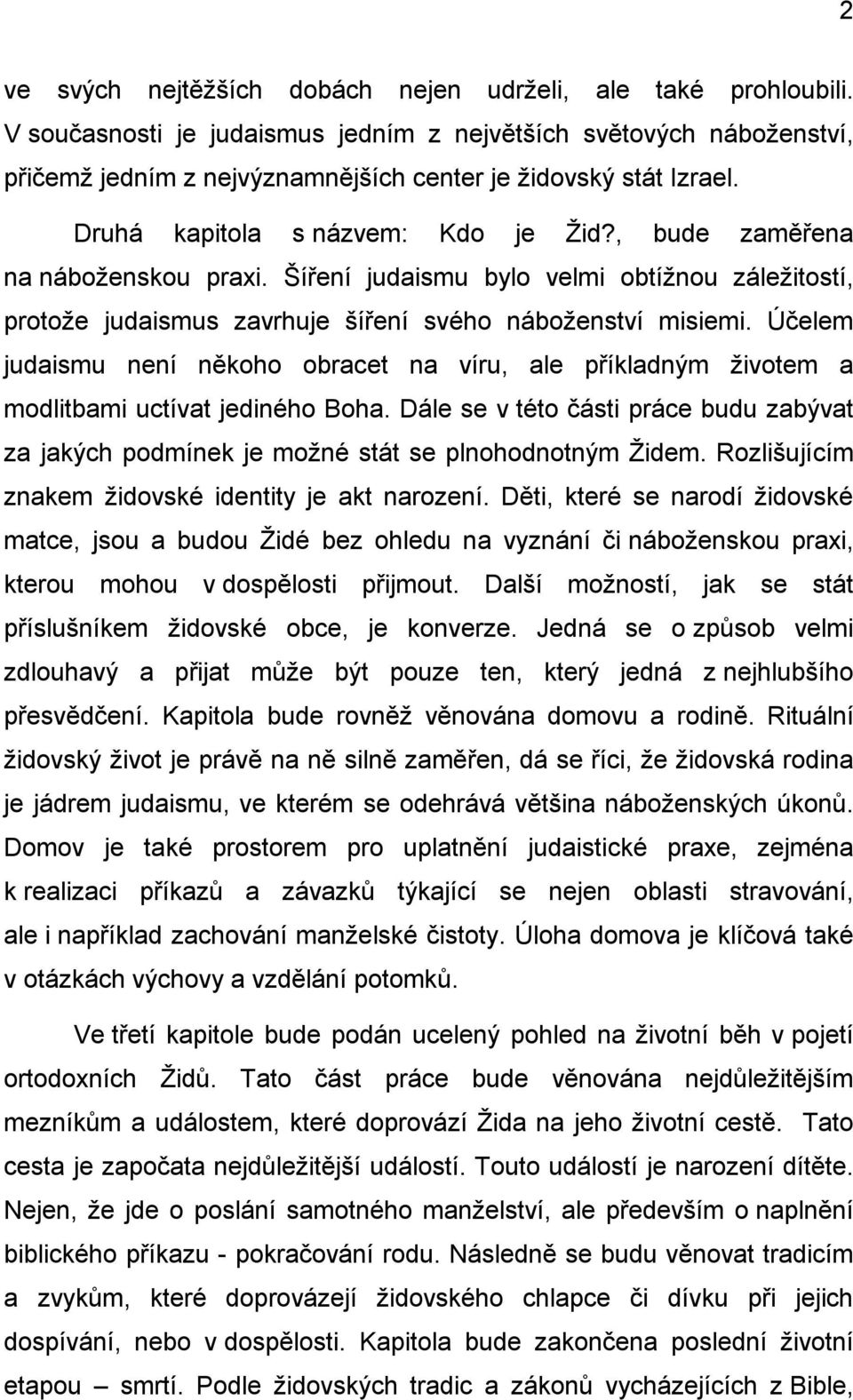 2

ve svých nejtěžších dobách nejen udrželi, ale také prohloubili. V současnosti je judaismus jedním z největších světových náboženství, přičemž jedním z nejvýznamnějších center je židovský stát Izrael.

Druhá kapitola s názvem: Kdo je Žid?, bude zaměřena na náboženskou praxi. Šíření judaismu bylo velmi obtížnou záležitostí, protože judaismus zavrhuje šíření svého náboženství misiemi. Účelem judaismu není někoho obracet na víru, ale příkladným životem a modlitbami uctívat jediného Boha. Dále se v této části práce budu zabývat za jakých podmínek je možné stát se plnohodnotným Židem. Rozlišujícím znakem židovské identity je akt narození. Děti, které se narodí židovské matce, jsou a budou Židé bez ohledu na vyznání či náboženskou praxi, kterou mohou v dospělosti přijmout. Další možností, jak se stát příslušníkem židovské obce, je konverze. Jedná se o způsob velmi zdlouhavý a přijat může být pouze ten, který jedná z nejhlubšího přesvědčení. Kapitola bude rovněž věnována domovu a rodině. Rituální židovský život je právě na ně silně zaměřen, dá se říci, že židovská rodina je jádrem judaismu, ve kterém se odehrává většina náboženských úkonů. Domov je také prostorem pro uplatnění judaistické praxe, zejména k realizaci příkazů a závazků týkající se nejen oblasti stravování, ale i například zachování manželské čistoty. Úloha domova je klíčová také v otázkách výchovy a vzdělání potomků.

Ve třetí kapitole bude podán ucelený pohled na životní běh v pojetí ortodoxních Židů. Tato část práce bude věnována nejdůležitějším mezníkům a událostem, které doprovází Žida na jeho životní cestě. Tato cesta je započata nejdůležitější událostí. Touto událostí je narození dítěte. Nejen, že jde o poslání samotného manželství, ale především o naplnění biblického příkazu - pokračování rodu. Následně se budu věnovat tradicím a zvykům, které doprovázejí židovského chlapce či dívku při jejich dospívání, nebo v dospělosti. Kapitola bude zakončena poslední životní etapou – smrtí. Podle židovských tradic a zákonů vycházejících z Bible,